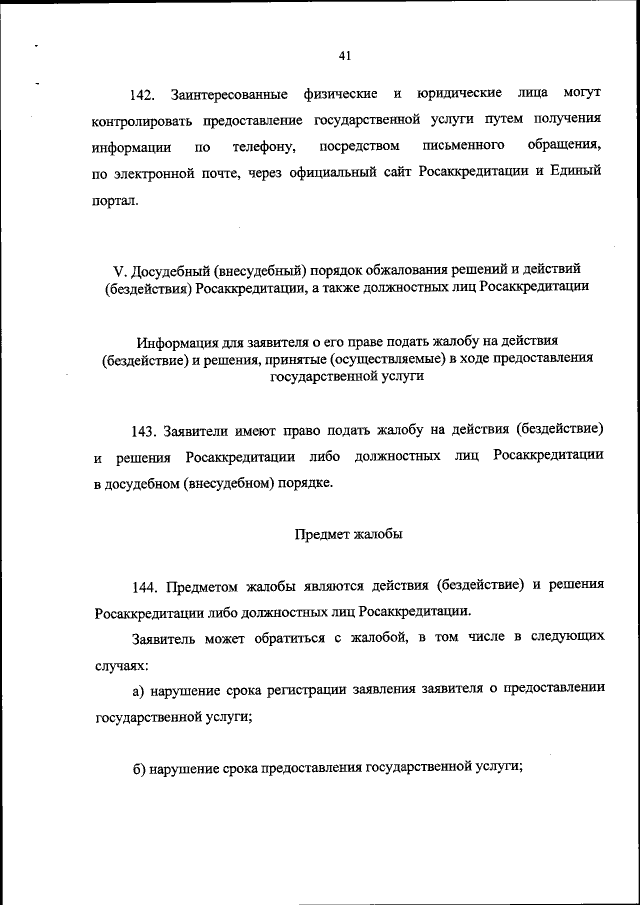 41

142. Заинтересованные физические и юридические лица могут контролировать предоставление государственной услуги путем получения информации по телефону, посредством письменного обращения, по электронной почте, через официальный сайт Росаккредитации и Единый портал.

V. Досудебный (внесудебный) порядок обжалования решений и действий (бездействия) Росаккредитации, а также должностных лиц Росаккредитации

Информация для заявителя о его праве подать жалобу на действия (бездействие) и решения, принятые (осуществляемые) в ходе предоставления государственной услуги

143. Заявители имеют право подать жалобу на действия (бездействие) и решения Росаккредитации либо должностных лиц Росаккредитации в досудебном (внесудебном) порядке.

Предмет жалобы

144. Предметом жалобы являются действия (бездействие) и решения Росаккредитации либо должностных лиц Росаккредитации.

Заявитель может обратиться с жалобой, в том числе в следующих случаях:

а) нарушение срока регистрации заявления заявителя о предоставлении государственной услуги;

б) нарушение срока предоставления государственной услуги;